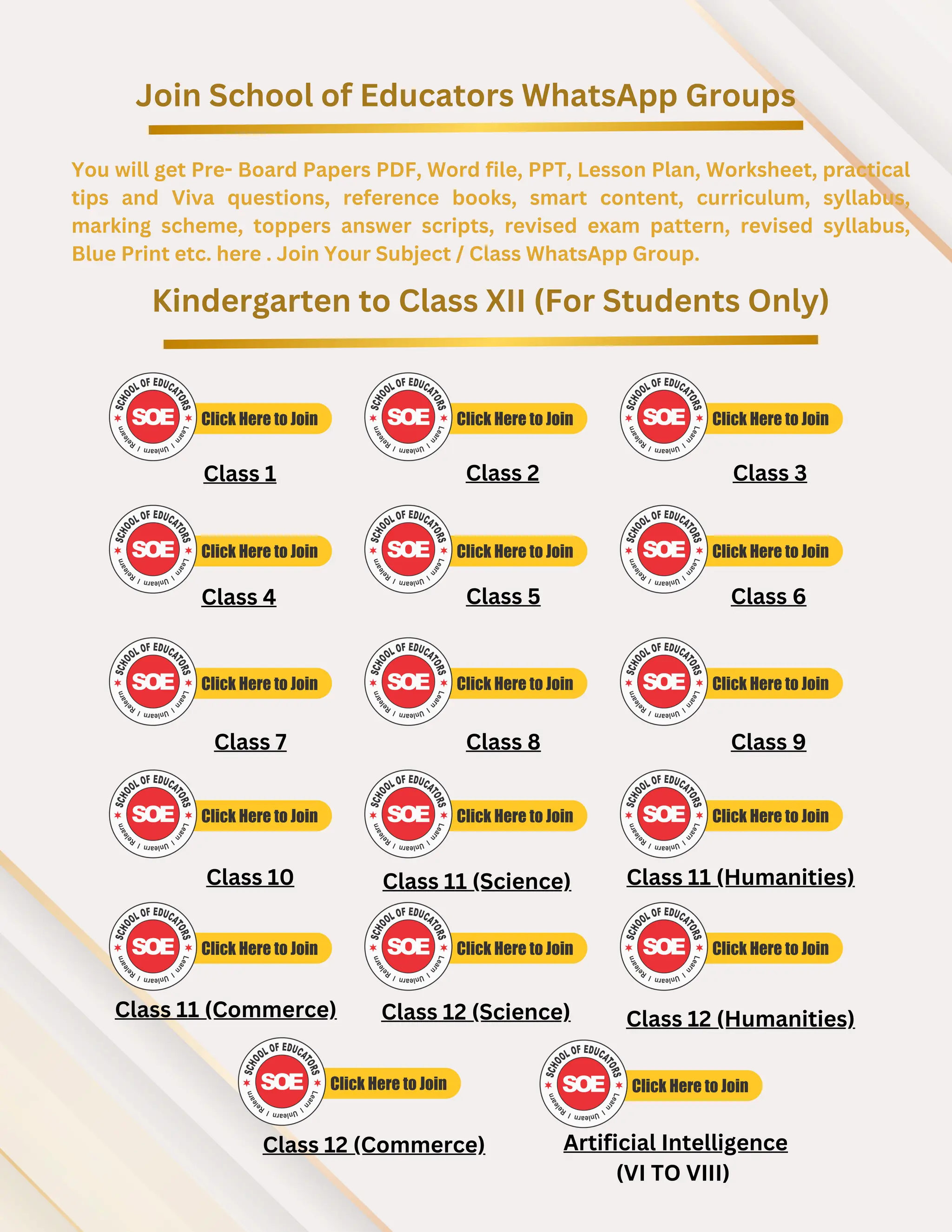 Join School of Educators WhatsApp Groups

You will get Pre- Board Papers PDF, Word file, PPT, Lesson Plan, Worksheet, practical tips and Viva questions, reference books, smart content, curriculum, syllabus, marking scheme, toppers answer scripts, revised exam pattern, revised syllabus, Blue Print etc. here . Join Your Subject / Class WhatsApp Group.

Kindergarten to Class XII (For Students Only)

SCHOOL OF EDUCATORS SOE Learn / Unlearn / Relearn Click Here to Join
Class 1

SCHOOL OF EDUCATORS SOE Learn / Unlearn / Relearn Click Here to Join
Class 2

SCHOOL OF EDUCATORS SOE Learn / Unlearn / Relearn Click Here to Join
Class 3

SCHOOL OF EDUCATORS SOE Learn / Unlearn / Relearn Click Here to Join
Class 4

SCHOOL OF EDUCATORS SOE Learn / Unlearn / Relearn Click Here to Join
Class 5

SCHOOL OF EDUCATORS SOE Learn / Unlearn / Relearn Click Here to Join
Class 6

SCHOOL OF EDUCATORS SOE Learn / Unlearn / Relearn Click Here to Join
Class 7

SCHOOL OF EDUCATORS SOE Learn / Unlearn / Relearn Click Here to Join
Class 8

SCHOOL OF EDUCATORS SOE Learn / Unlearn / Relearn Click Here to Join
Class 9

SCHOOL OF EDUCATORS SOE Learn / Unlearn / Relearn Click Here to Join
Class 10

SCHOOL OF EDUCATORS SOE Learn / Unlearn / Relearn Click Here to Join
Class 11 (Science)

SCHOOL OF EDUCATORS SOE Learn / Unlearn / Relearn Click Here to Join
Class 11 (Humanities)

SCHOOL OF EDUCATORS SOE Learn / Unlearn / Relearn Click Here to Join
Class 11 (Commerce)

SCHOOL OF EDUCATORS SOE Learn / Unlearn / Relearn Click Here to Join
Class 12 (Science)

SCHOOL OF EDUCATORS SOE Learn / Unlearn / Relearn Click Here to Join
Class 12 (Humanities)

SCHOOL OF EDUCATORS SOE Learn / Unlearn / Relearn Click Here to Join
Class 12 (Commerce)

SCHOOL OF EDUCATORS SOE Learn / Unlearn / Relearn Click Here to Join
Artificial Intelligence (VI TO VIII)